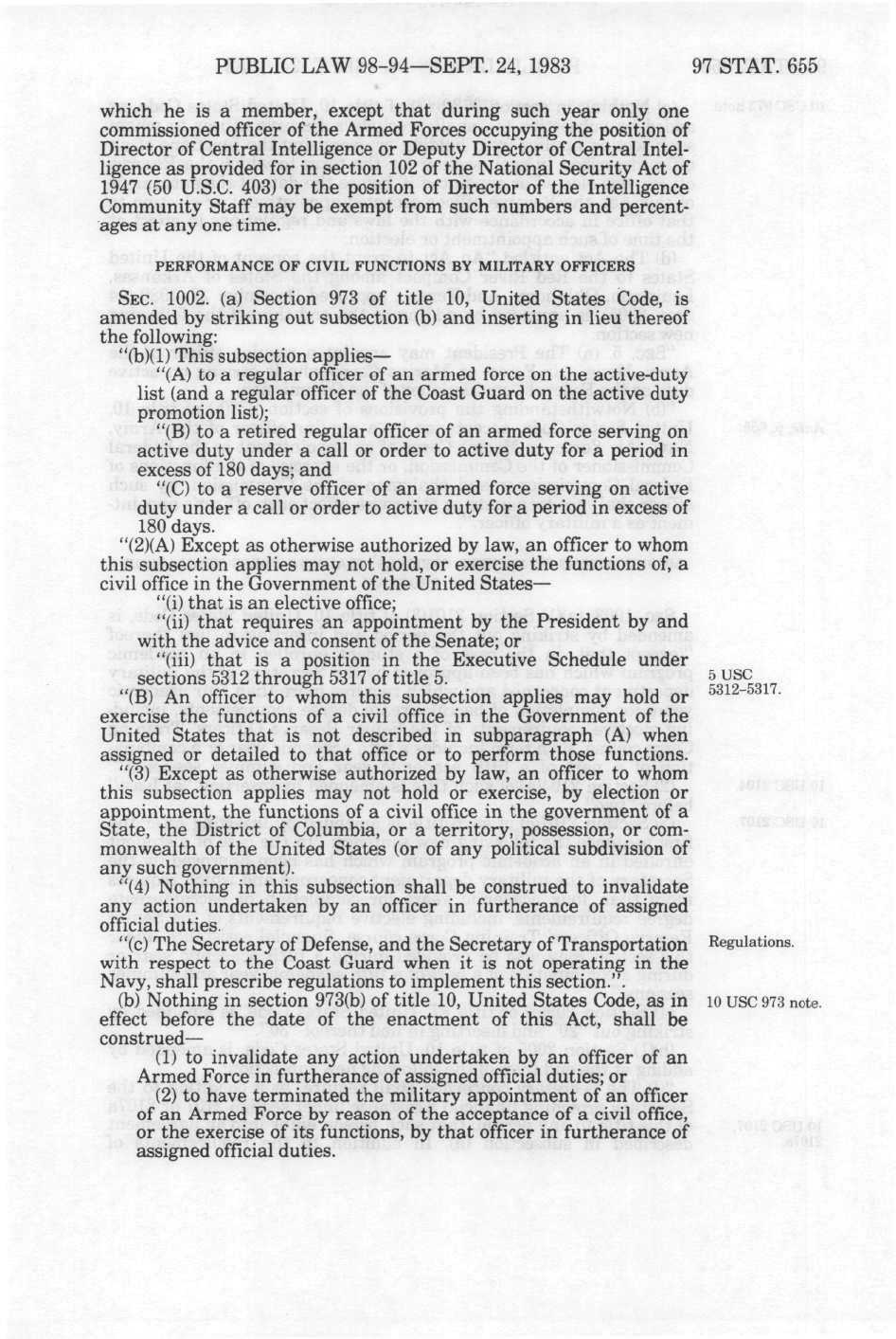 PUBLIC LAW 98-94—SEPT. 24, 1983 97 STAT. 655

which he is a member, except that during such year only one commissioned officer of the Armed Forces occupying the position of Director of Central Intelligence or Deputy Director of Central Intelligence as provided for in section 102 of the National Security Act of 1947 (50 U.S.C. 403) or the position of Director of the Intelligence Community Staff may be exempt from such numbers and percentages at any one time.

PERFORMANCE OF CIVIL FUNCTIONS BY MILITARY OFFICERS

SEC. 1002. (a) Section 973 of title 10, United States Code, is amended by striking out subsection (b) and inserting in lieu thereof the following:

"(b)(1) This subsection applies—

"(A) to a regular officer of an armed force on the active-duty list (and a regular officer of the Coast Guard on the active duty promotion list);

"(B) to a retired regular officer of an armed force serving on active duty under a call or order to active duty for a period in excess of 180 days; and

"(C) to a reserve officer of an armed force serving on active duty under a call or order to active duty for a period in excess of 180 days.

"(2)(A) Except as otherwise authorized by law, an officer to whom this subsection applies may not hold, or exercise the functions of, a civil office in the Government of the United States—

"(i) that is an elective office;

"(ii) that requires an appointment by the President by and with the advice and consent of the Senate; or

"(iii) that is a position in the Executive Schedule under sections 5312 through 5317 of title 5.

5 USC 5312-5317.

"(B) An officer to whom this subsection applies may hold or exercise the functions of a civil office in the Government of the United States that is not described in subparagraph (A) when assigned or detailed to that office or to perform those functions.

"(3) Except as otherwise authorized by law, an officer to whom this subsection applies may not hold or exercise, by election or appointment, the functions of a civil office in the government of a State, the District of Columbia, or a territory, possession, or commonwealth of the United States (or of any political subdivision of any such government).

"(4) Nothing in this subsection shall be construed to invalidate any action undertaken by an officer in furtherance of assigned official duties.

"(c) The Secretary of Defense, and the Secretary of Transportation with respect to the Coast Guard when it is not operating in the Navy, shall prescribe regulations to implement this section.".

Regulations.

(b) Nothing in section 973(b) of title 10, United States Code, as in effect before the date of the enactment of this Act, shall be construed—

10 USC 973 note.

(1) to invalidate any action undertaken by an officer of an Armed Force in furtherance of assigned official duties; or

(2) to have terminated the military appointment of an officer of an Armed Force by reason of the acceptance of a civil office, or the exercise of its functions, by that officer in furtherance of assigned official duties.